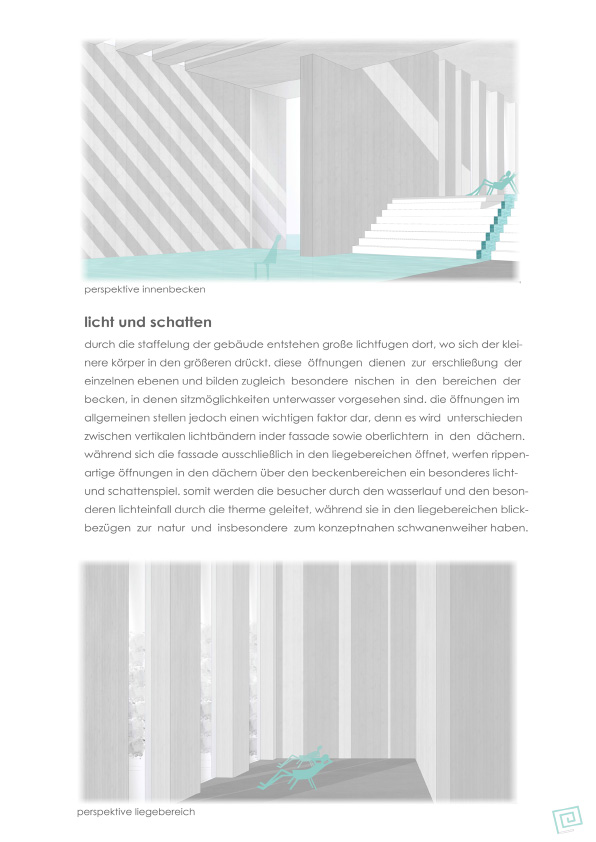 perspektive innenbecken

licht und schatten

durch die staffelung der gebäude entstehen große lichtfugen dort, wo sich der kleinere körper in den größeren drückt. diese öffnungen dienen zur erschließung der einzelnen ebenen und bilden zugleich besondere nischen in den bereichen der becken, in denen sitzmöglichkeiten unterwasser vorgesehen sind. die öffnungen im allgemeinen stellen jedoch einen wichtigen faktor dar, denn es wird unterschieden zwischen vertikalen lichtbändern inder fassade sowie oberlichtern in den dächern. während sich die fassade ausschließlich in den liegebereichen öffnet, werfen rippenartige öffnungen in den dächern über den beckenbereichen ein besonderes licht- und schattenspiel. somit werden die besucher durch den wasserlauf und den besonderen lichteinfall durch die therme geleitet, während sie in den liegebereichen blickbezügen zur natur und insbesondere zum konzeptnahen schwanenweiher haben.

perspektive liegebereich